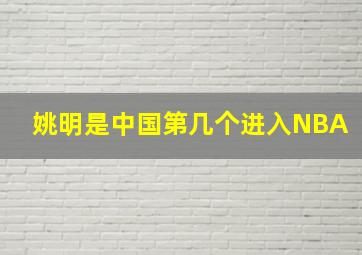 姚明是中国第几个进入NBA